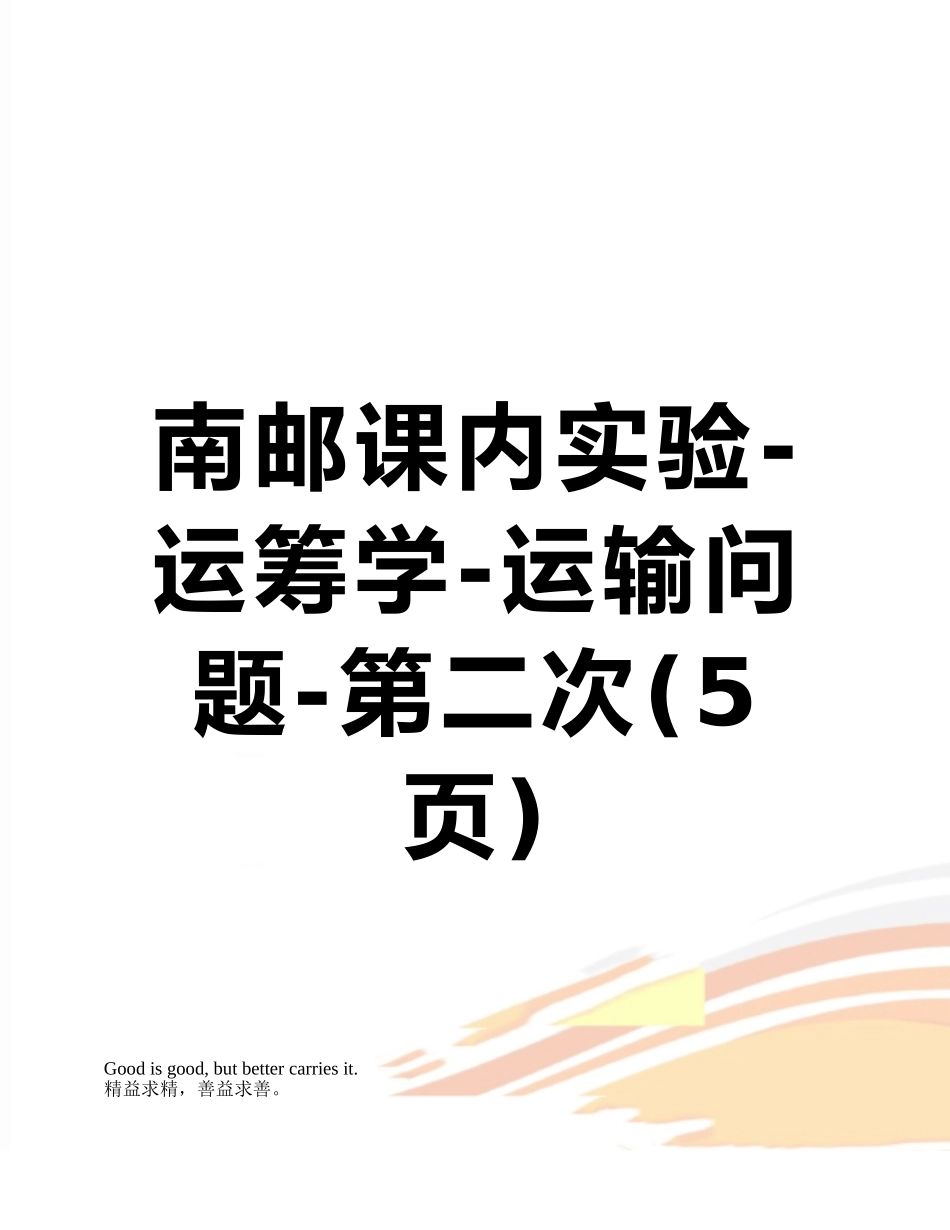 南邮课内实验-运筹学-运输问题-第二次(5页)

Good is good, but better carries it.
精益求精，善益求善。